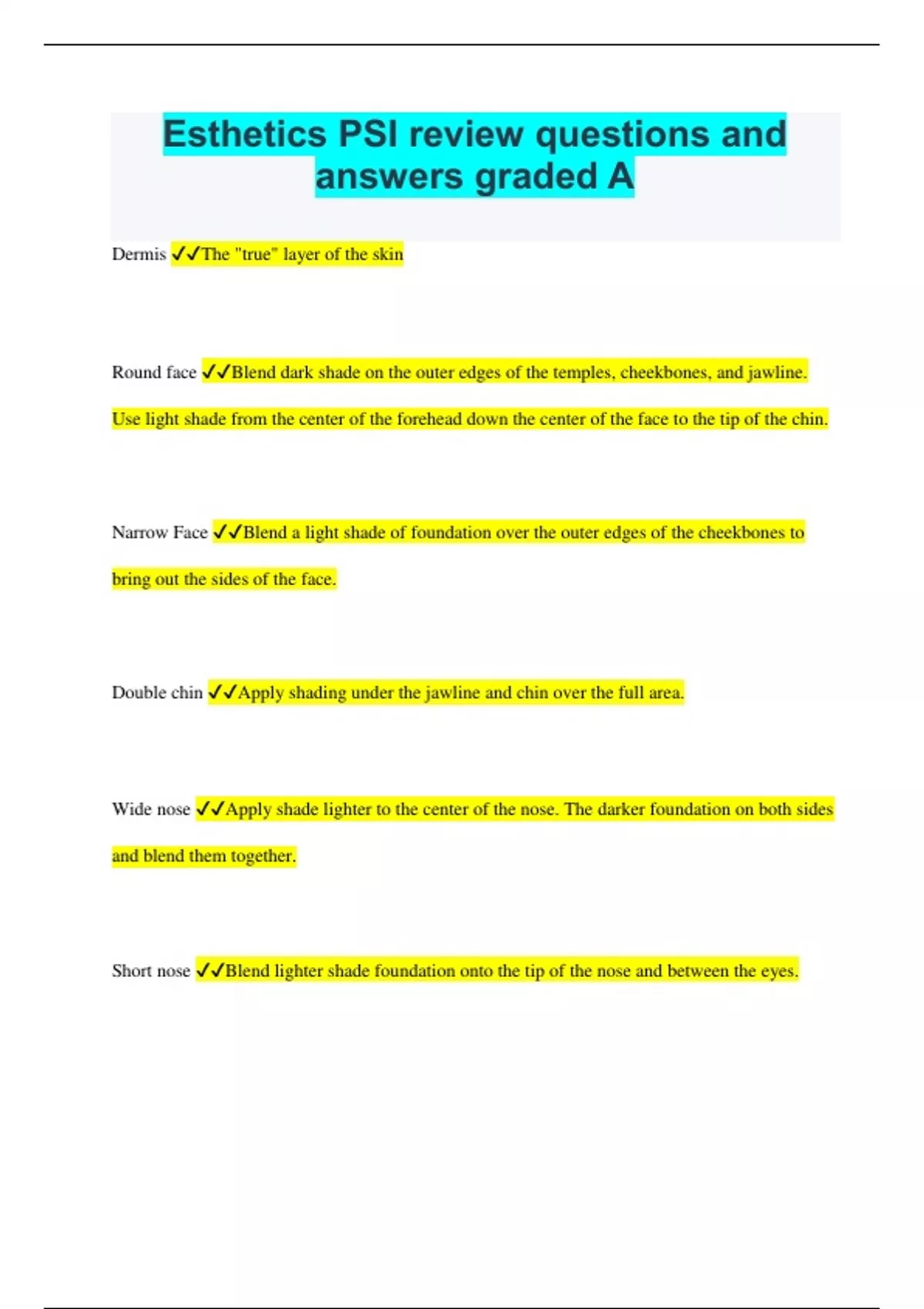 Esthetics PSI review questions and answers graded A

Dermis ✓✓The "true" layer of the skin

Round face ✓✓Blend dark shade on the outer edges of the temples, cheekbones, and jawline. Use light shade from the center of the forehead down the center of the face to the tip of the chin.

Narrow Face ✓✓Blend a light shade of foundation over the outer edges of the cheekbones to bring out the sides of the face.

Double chin ✓✓Apply shading under the jawline and chin over the full area.

Wide nose ✓✓Apply shade lighter to the center of the nose. The darker foundation on both sides and blend them together.

Short nose ✓✓Blend lighter shade foundation onto the tip of the nose and between the eyes.